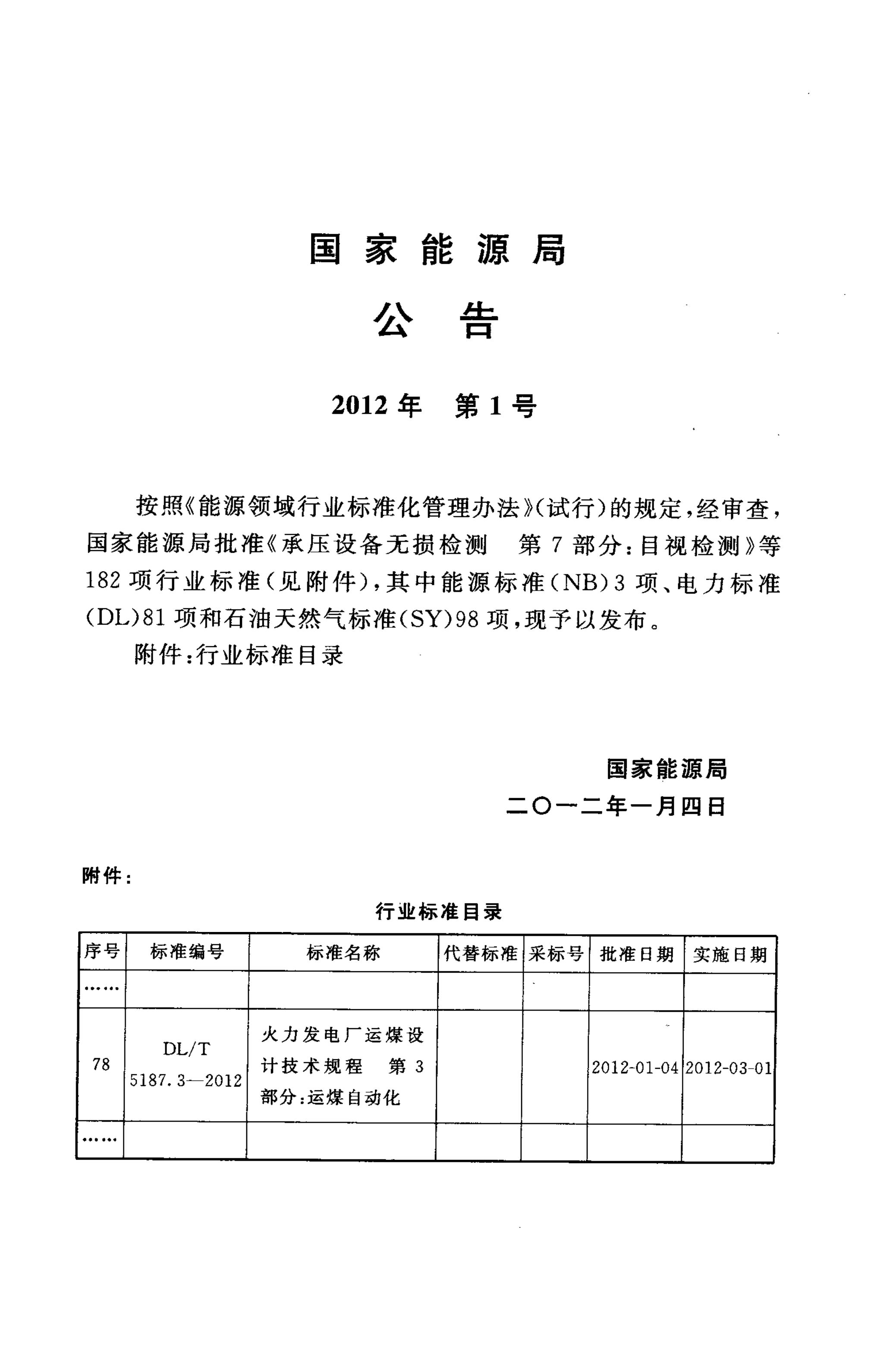 国家能源局

公告

2012年 第1号

按照《能源领域行业标准化管理办法》(试行)的规定,经审查,国家能源局批准《承压设备无损检测 第7部分:目视检测》等182项行业标准(见附件),其中能源标准(NB)3项、电力标准(DL)81项和石油天然气标准(SY)98项,现予以发布。

附件:行业标准目录

国家能源局
二〇一二年一月四日

附件:

行业标准目录

| 序号 | 标准编号 | 标准名称 | 代替标准 | 采标号 | 批准日期 | 实施日期 |
|---|---|---|---|---|---|---|
| …… | | | | | | |
| 78 | DL/T 5187.3—2012 | 火力发电厂运煤设计技术规程 第3部分:运煤自动化 | | | 2012-01-04 | 2012-03-01 |
| …… | | | | | | |